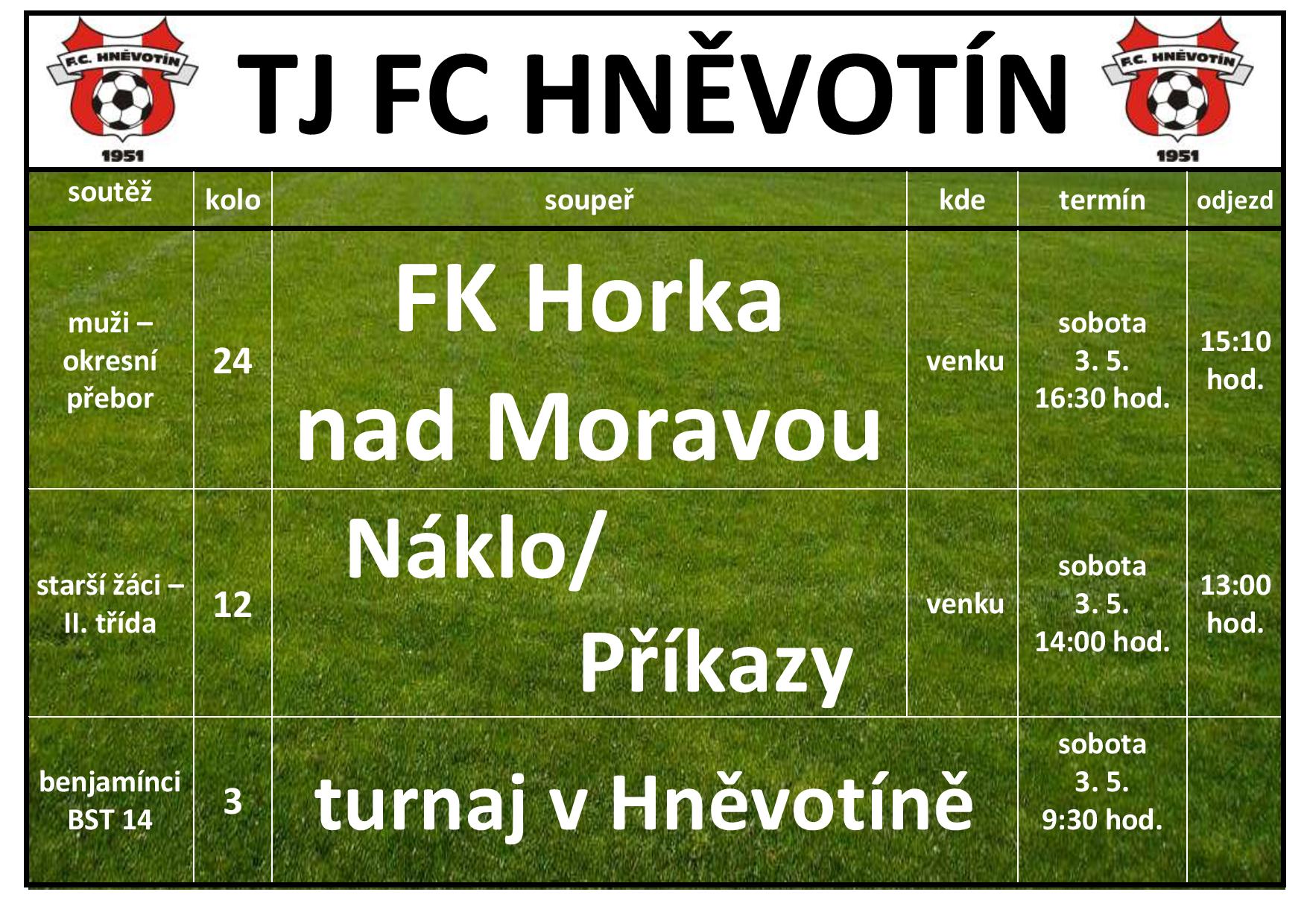 F.C. HNĚVOTÍN 1951

TJ FC HNĚVOTÍN

F.C. HNĚVOTÍN 1951

| soutěž | kolo | soupeř | kde | termín | odjezd |
|---|---|---|---|---|---|
| muži – okresní přebor | 24 | FK Horka nad Moravou | venku | sobota 3. 5. 16:30 hod. | 15:10 hod. |
| starší žáci – II. třída | 12 | Náklo/ Příkazy | venku | sobota 3. 5. 14:00 hod. | 13:00 hod. |
| benjamínci BST 14 | 3 | turnaj v Hněvotíně | | sobota 3. 5. 9:30 hod. | |